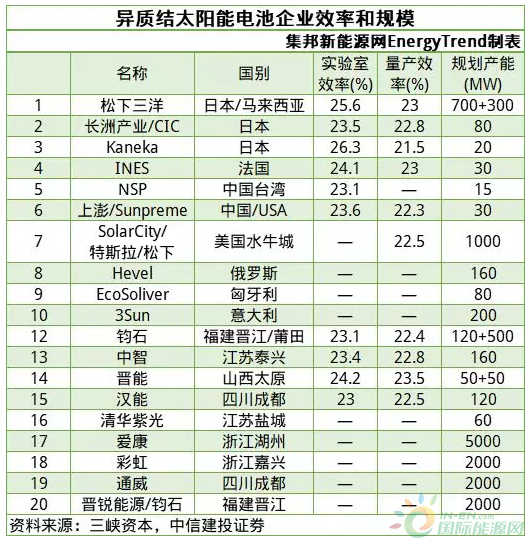 异质结太阳能电池企业效率和规模

集邦新能源网EnergyTrend制表

| | 名称 | 国别 | 实验室效率(%) | 量产效率(%) | 规划产能(MW) |
|---|---|---|---|---|---|
| 1 | 松下三洋 | 日本/马来西亚 | 25.6 | 23 | 700+300 |
| 2 | 长洲产业/CIC | 日本 | 23.5 | 22.8 | 80 |
| 3 | Kaneka | 日本 | 26.3 | 21.5 | 20 |
| 4 | INES | 法国 | 24.1 | 23 | 30 |
| 5 | NSP | 中国台湾 | 23.1 | — | 15 |
| 6 | 上澎/Sunpreme | 中国/USA | 23.6 | 22.3 | 30 |
| 7 | SolarCity/特斯拉/松下 | 美国水牛城 | — | 22.5 | 1000 |
| 8 | Hevel | 俄罗斯 | — | — | 160 |
| 9 | EcoSoliver | 匈牙利 | — | — | 80 |
| 10 | 3Sun | 意大利 | — | — | 200 |
| 12 | 钧石 | 福建晋江/莆田 | 23.1 | 22.4 | 120+500 |
| 13 | 中智 | 江苏泰兴 | 23.4 | 22.8 | 160 |
| 14 | 晋能 | 山西太原 | 24.2 | 23.5 | 50+50 |
| 15 | 汉能 | 四川成都 | 23 | 22.5 | 120 |
| 16 | 清华紫光 | 江苏盐城 | — | — | 60 |
| 17 | 爱康 | 浙江湖州 | — | — | 5000 |
| 18 | 彩虹 | 浙江嘉兴 | — | — | 2000 |
| 19 | 通威 | 四川成都 | — | — | 2000 |
| 20 | 晋锐能源/钧石 | 福建晋江 | — | — | 2000 |

资料来源：三峡资本，中信建投证券

IN-EN.com 国际能源网